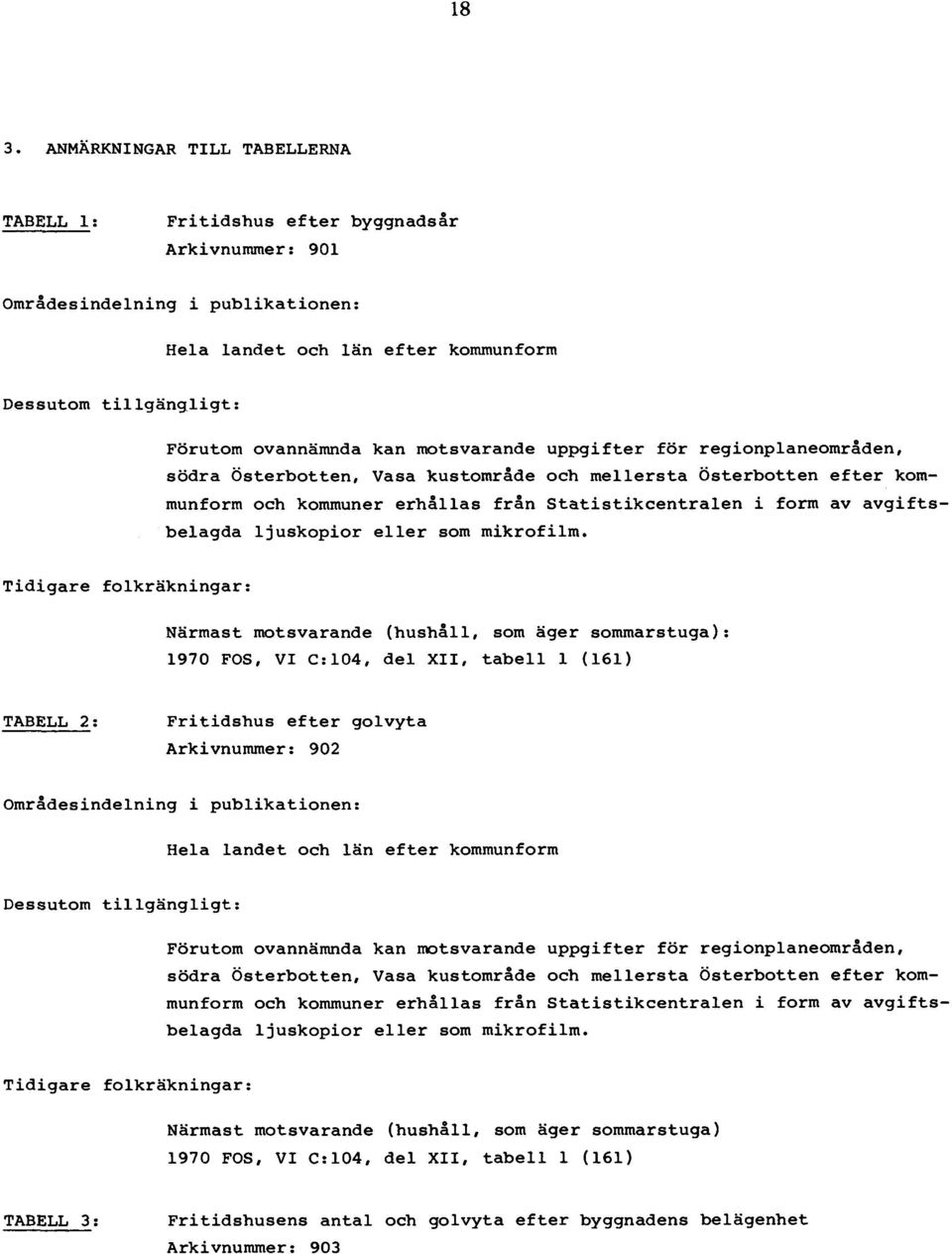 18

3. ANMÄRKNINGAR TILL TABELLERNA

TABELL 1: Fritidshus efter byggnadsår
Arkivnummer: 901

Områdesindelning i publikationen:

Hela landet och län efter kommunform

Dessutom tillgängligt:

Förutom ovannämnda kan motsvarande uppgifter för regionplaneområden, södra Österbotten, Vasa kustområde och mellersta Österbotten efter kommunform och kommuner erhållas från Statistikcentralen i form av avgiftsbelagda ljuskopior eller som mikrofilm.

Tidigare folkräkningar:

Närmast motsvarande (hushåll, som äger sommarstuga):
1970 FOS, VI C:104, del XII, tabell 1 (161)

TABELL 2: Fritidshus efter golvyta
Arkivnummer: 902

Områdesindelning i publikationen:

Hela landet och län efter kommunform

Dessutom tillgängligt:

Förutom ovannämnda kan motsvarande uppgifter för regionplaneområden, södra Österbotten, Vasa kustområde och mellersta Österbotten efter kommunform och kommuner erhållas från Statistikcentralen i form av avgiftsbelagda ljuskopior eller som mikrofilm.

Tidigare folkräkningar:

Närmast motsvarande (hushåll, som äger sommarstuga)
1970 FOS, VI C:104, del XII, tabell 1 (161)

TABELL 3: Fritidshusens antal och golvyta efter byggnadens belägenhet
Arkivnummer: 903